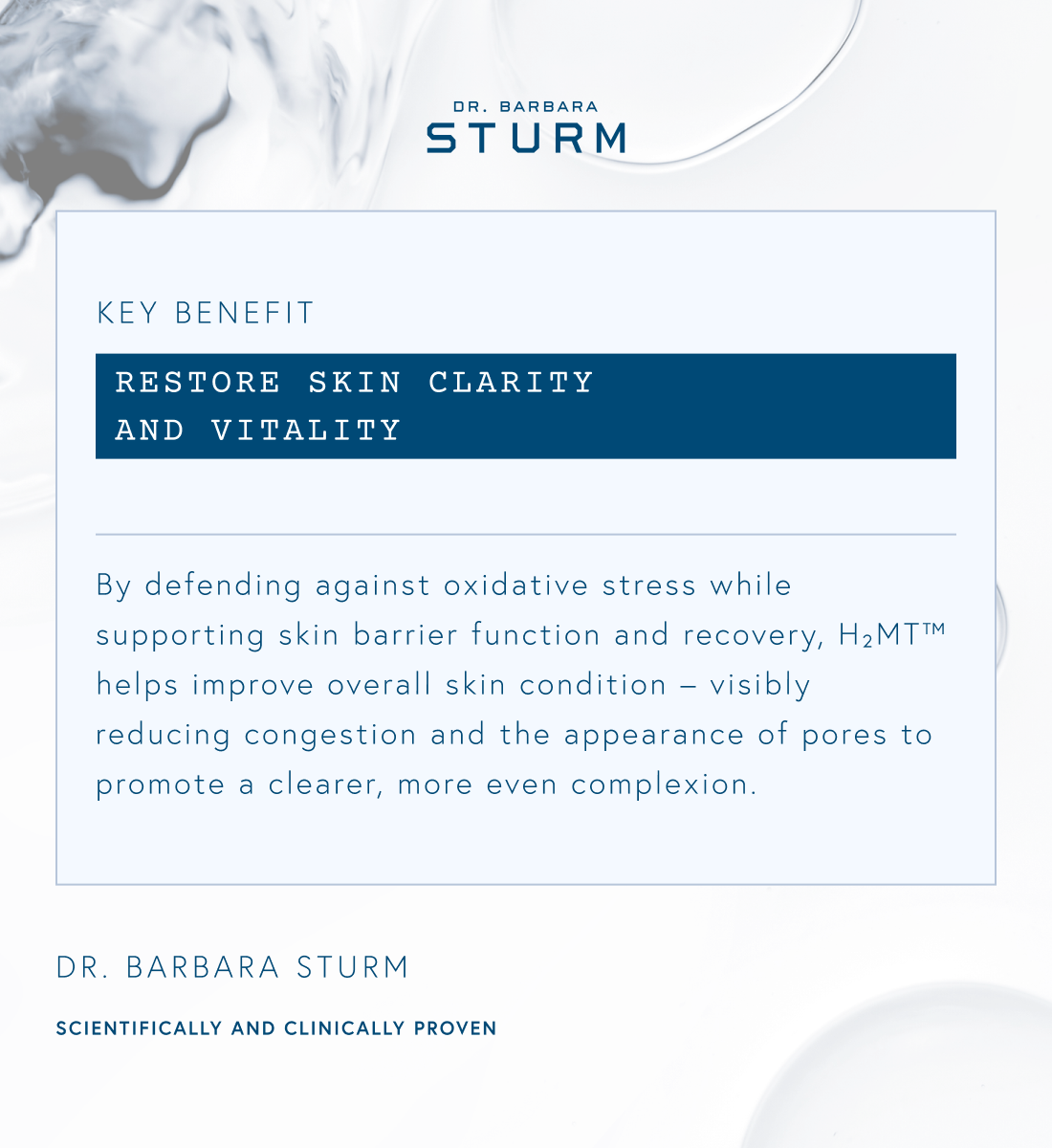 DR. BARBARA
STURM

KEY BENEFIT

RESTORE SKIN CLARITY
AND VITALITY

By defending against oxidative stress while supporting skin barrier function and recovery, $H_2MT$™ helps improve overall skin condition – visibly reducing congestion and the appearance of pores to promote a clearer, more even complexion.

DR. BARBARA STURM

SCIENTIFICALLY AND CLINICALLY PROVEN